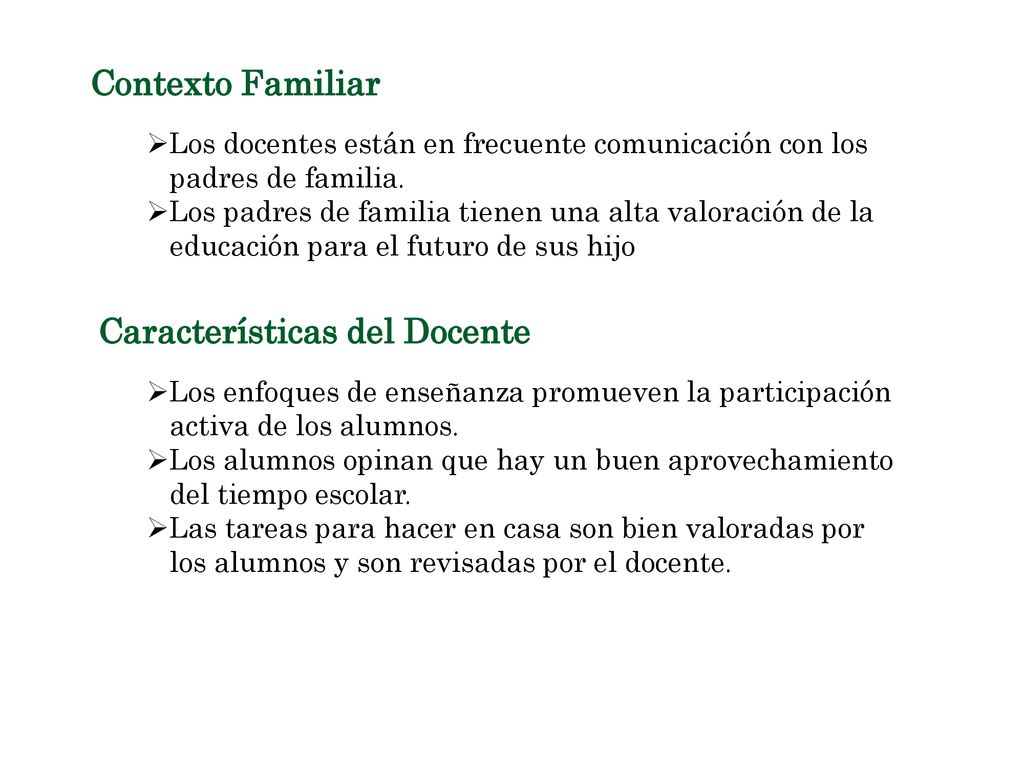 Contexto Familiar

➢Los docentes están en frecuente comunicación con los padres de familia.
➢Los padres de familia tienen una alta valoración de la educación para el futuro de sus hijo

Características del Docente

➢Los enfoques de enseñanza promueven la participación activa de los alumnos.
➢Los alumnos opinan que hay un buen aprovechamiento del tiempo escolar.
➢Las tareas para hacer en casa son bien valoradas por los alumnos y son revisadas por el docente.